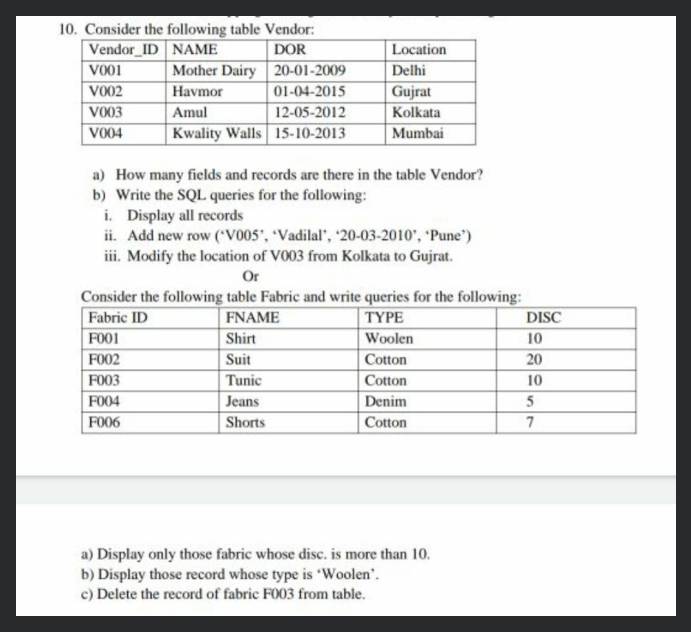 10. Consider the following table Vendor:

| Vendor_ID | NAME | DOR | Location |
|---|---|---|---|
| V001 | Mother Dairy | 20-01-2009 | Delhi |
| V002 | Havmor | 01-04-2015 | Gujrat |
| V003 | Amul | 12-05-2012 | Kolkata |
| V004 | Kwality Walls | 15-10-2013 | Mumbai |

a) How many fields and records are there in the table Vendor?
b) Write the SQL queries for the following:
i. Display all records
ii. Add new row ('V005', 'Vadilal', '20-03-2010', 'Pune')
iii. Modify the location of V003 from Kolkata to Gujrat.

Or

Consider the following table Fabric and write queries for the following:

| Fabric ID | FNAME | TYPE | DISC |
|---|---|---|---|
| F001 | Shirt | Woolen | 10 |
| F002 | Suit | Cotton | 20 |
| F003 | Tunic | Cotton | 10 |
| F004 | Jeans | Denim | 5 |
| F006 | Shorts | Cotton | 7 |

a) Display only those fabric whose disc. is more than 10.
b) Display those record whose type is 'Woolen'.
c) Delete the record of fabric F003 from table.